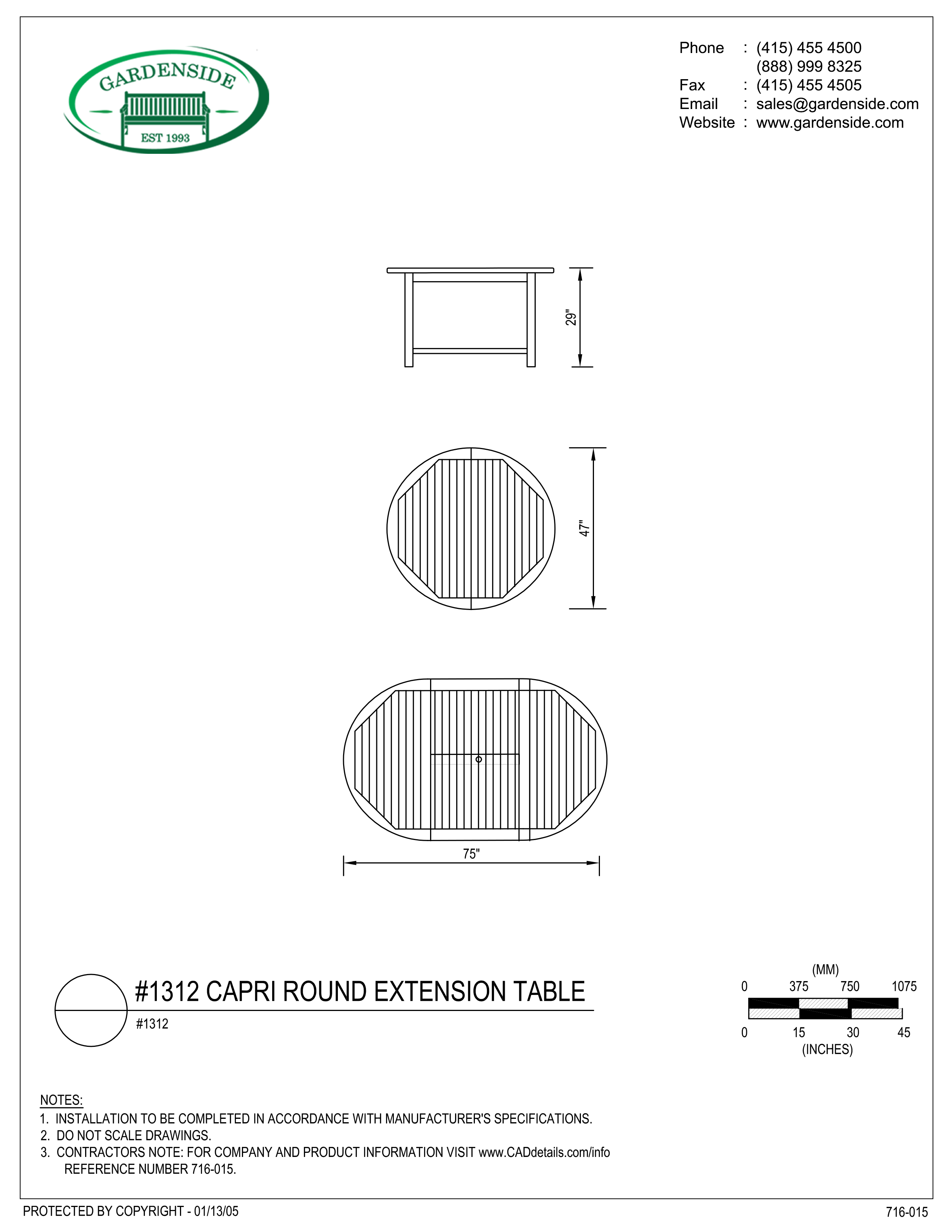 GARDENSIDE
EST 1993

Phone : (415) 455 4500
(888) 999 8325
Fax : (415) 455 4505
Email : sales@gardenside.com
Website : www.gardenside.com

29"

47"

75"

#1312 CAPRI ROUND EXTENSION TABLE
#1312

(MM)
0 375 750 1075
0 15 30 45
(INCHES)

NOTES:
1. INSTALLATION TO BE COMPLETED IN ACCORDANCE WITH MANUFACTURER'S SPECIFICATIONS.
2. DO NOT SCALE DRAWINGS.
3. CONTRACTORS NOTE: FOR COMPANY AND PRODUCT INFORMATION VISIT www.CADdetails.com/info REFERENCE NUMBER 716-015.

PROTECTED BY COPYRIGHT - 01/13/05

716-015